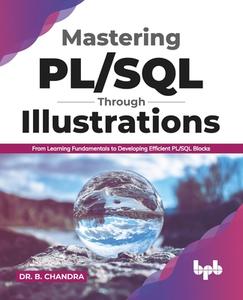 Mastering
PL/SQL
Through
Illustrations

From Learning Fundamentals to Developing Efficient PL/SQL Blocks

DR. B. CHANDRA

bpb